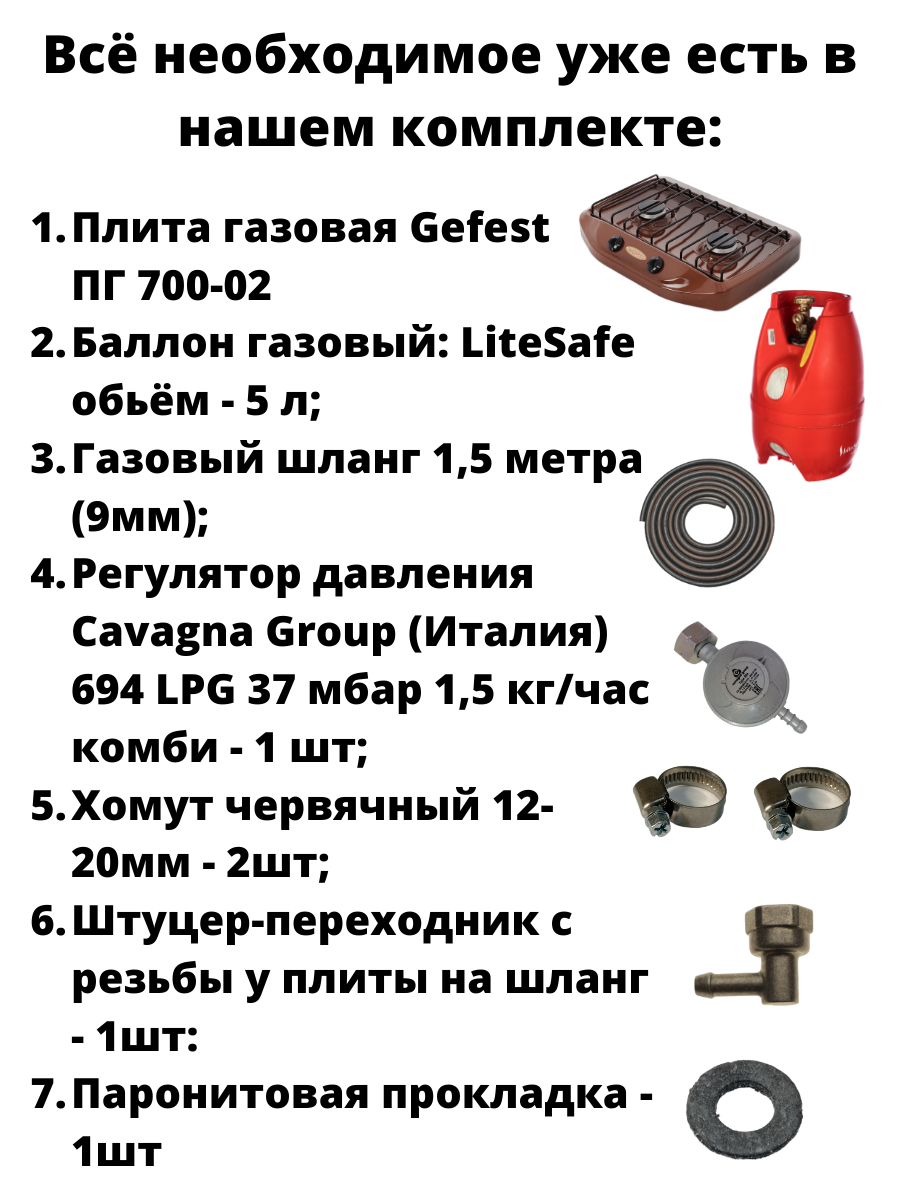 Всё необходимое уже есть в нашем комплекте:

1. Плита газовая Gefest ПГ 700-02
2. Баллон газовый: LiteSafe обьём - 5 л;
3. Газовый шланг 1,5 метра (9мм);
4. Регулятор давления Cavagna Group (Италия) 694 LPG 37 мбар 1,5 кг/час комби - 1 шт;
5. Хомут червячный 12-20мм - 2шт;
6. Штуцер-переходник с резьбы у плиты на шланг - 1шт:
7. Паронитовая прокладка - 1шт